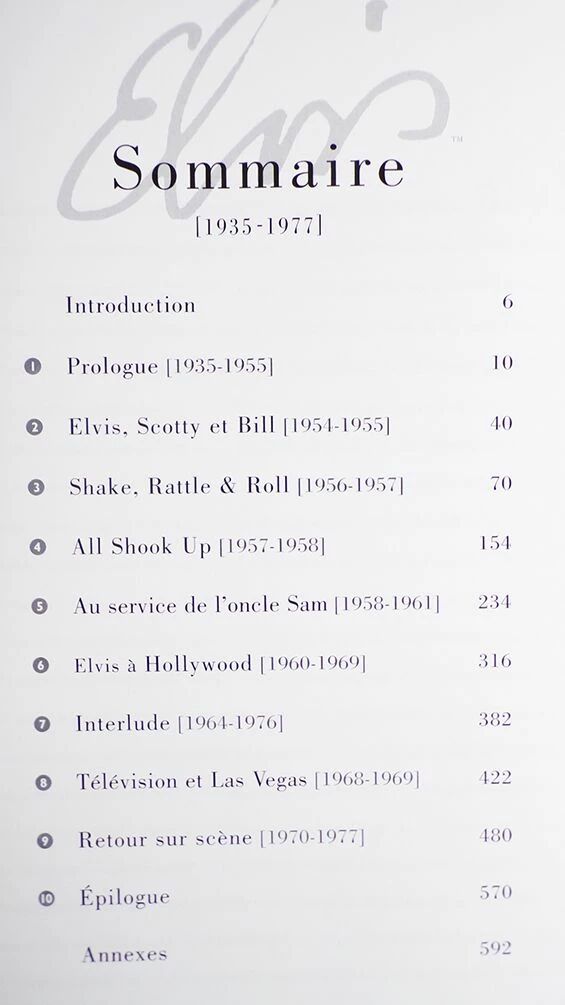 Elvis™

Sommaire
[1935-1977]

Introduction 6

1 Prologue [1935-1955] 10

2 Elvis, Scotty et Bill [1954-1955] 40

3 Shake, Rattle & Roll [1956-1957] 70

4 All Shook Up [1957-1958] 154

5 Au service de l'oncle Sam [1958-1961] 234

6 Elvis à Hollywood [1960-1969] 316

7 Interlude [1964-1976] 382

8 Télévision et Las Vegas [1968-1969] 422

9 Retour sur scène [1970-1977] 480

10 Épilogue 570

Annexes 592